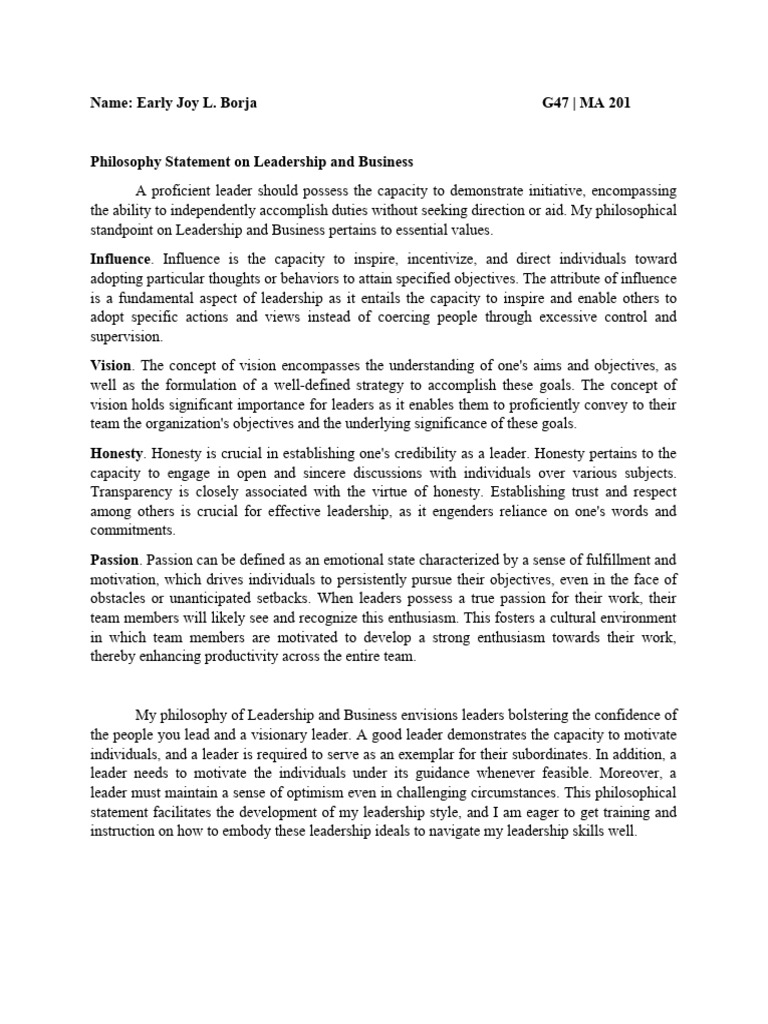 Name: Early Joy L. Borja G47 | MA 201

Philosophy Statement on Leadership and Business

A proficient leader should possess the capacity to demonstrate initiative, encompassing the ability to independently accomplish duties without seeking direction or aid. My philosophical standpoint on Leadership and Business pertains to essential values.

Influence. Influence is the capacity to inspire, incentivize, and direct individuals toward adopting particular thoughts or behaviors to attain specified objectives. The attribute of influence is a fundamental aspect of leadership as it entails the capacity to inspire and enable others to adopt specific actions and views instead of coercing people through excessive control and supervision.

Vision. The concept of vision encompasses the understanding of one's aims and objectives, as well as the formulation of a well-defined strategy to accomplish these goals. The concept of vision holds significant importance for leaders as it enables them to proficiently convey to their team the organization's objectives and the underlying significance of these goals.

Honesty. Honesty is crucial in establishing one's credibility as a leader. Honesty pertains to the capacity to engage in open and sincere discussions with individuals over various subjects. Transparency is closely associated with the virtue of honesty. Establishing trust and respect among others is crucial for effective leadership, as it engenders reliance on one's words and commitments.

Passion. Passion can be defined as an emotional state characterized by a sense of fulfillment and motivation, which drives individuals to persistently pursue their objectives, even in the face of obstacles or unanticipated setbacks. When leaders possess a true passion for their work, their team members will likely see and recognize this enthusiasm. This fosters a cultural environment in which team members are motivated to develop a strong enthusiasm towards their work, thereby enhancing productivity across the entire team.

My philosophy of Leadership and Business envisions leaders bolstering the confidence of the people you lead and a visionary leader. A good leader demonstrates the capacity to motivate individuals, and a leader is required to serve as an exemplar for their subordinates. In addition, a leader needs to motivate the individuals under its guidance whenever feasible. Moreover, a leader must maintain a sense of optimism even in challenging circumstances. This philosophical statement facilitates the development of my leadership style, and I am eager to get training and instruction on how to embody these leadership ideals to navigate my leadership skills well.